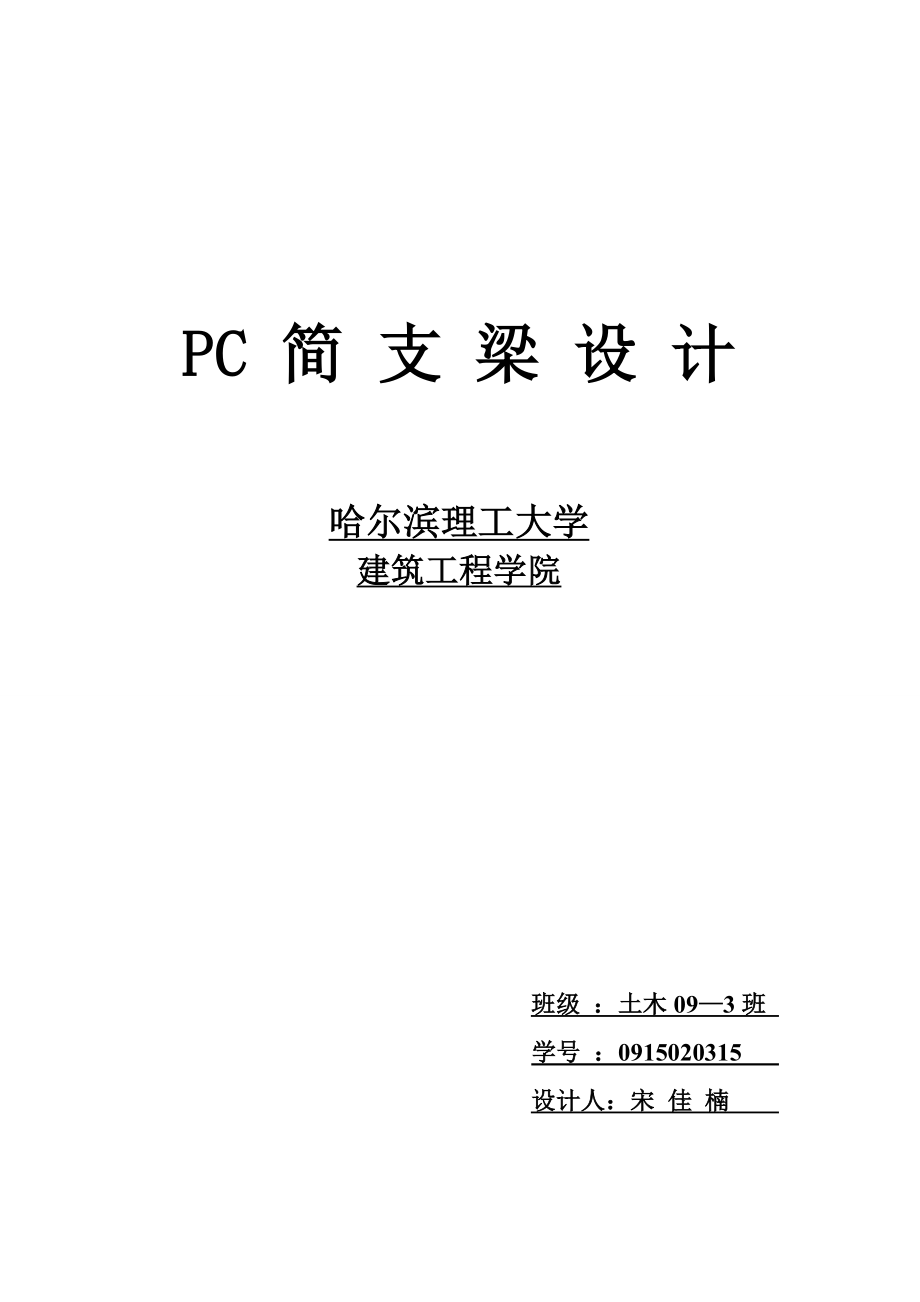 PC 简 支 梁 设 计

哈尔滨理工大学
建筑工程学院

班级 ：土木 09—3 班
学号 ：0915020315
设计人：宋 佳 楠